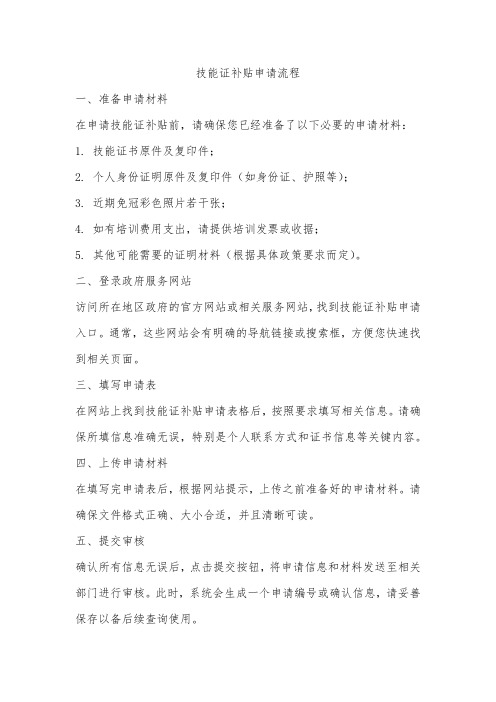 技能证补贴申请流程

一、准备申请材料

在申请技能证补贴前，请确保您已经准备了以下必要的申请材料：

1. 技能证书原件及复印件；

2. 个人身份证明原件及复印件（如身份证、护照等）；

3. 近期免冠彩色照片若干张；

4. 如有培训费用支出，请提供培训发票或收据；

5. 其他可能需要的证明材料（根据具体政策要求而定）。

二、登录政府服务网站

访问所在地区政府的官方网站或相关服务网站，找到技能证补贴申请入口。通常，这些网站会有明确的导航链接或搜索框，方便您快速找到相关页面。

三、填写申请表

在网站上找到技能证补贴申请表格后，按照要求填写相关信息。请确保所填信息准确无误，特别是个人联系方式和证书信息等关键内容。

四、上传申请材料

在填写完申请表后，根据网站提示，上传之前准备好的申请材料。请确保文件格式正确、大小合适，并且清晰可读。

五、提交审核

确认所有信息无误后，点击提交按钮，将申请信息和材料发送至相关部门进行审核。此时，系统会生成一个申请编号或确认信息，请妥善保存以备后续查询使用。